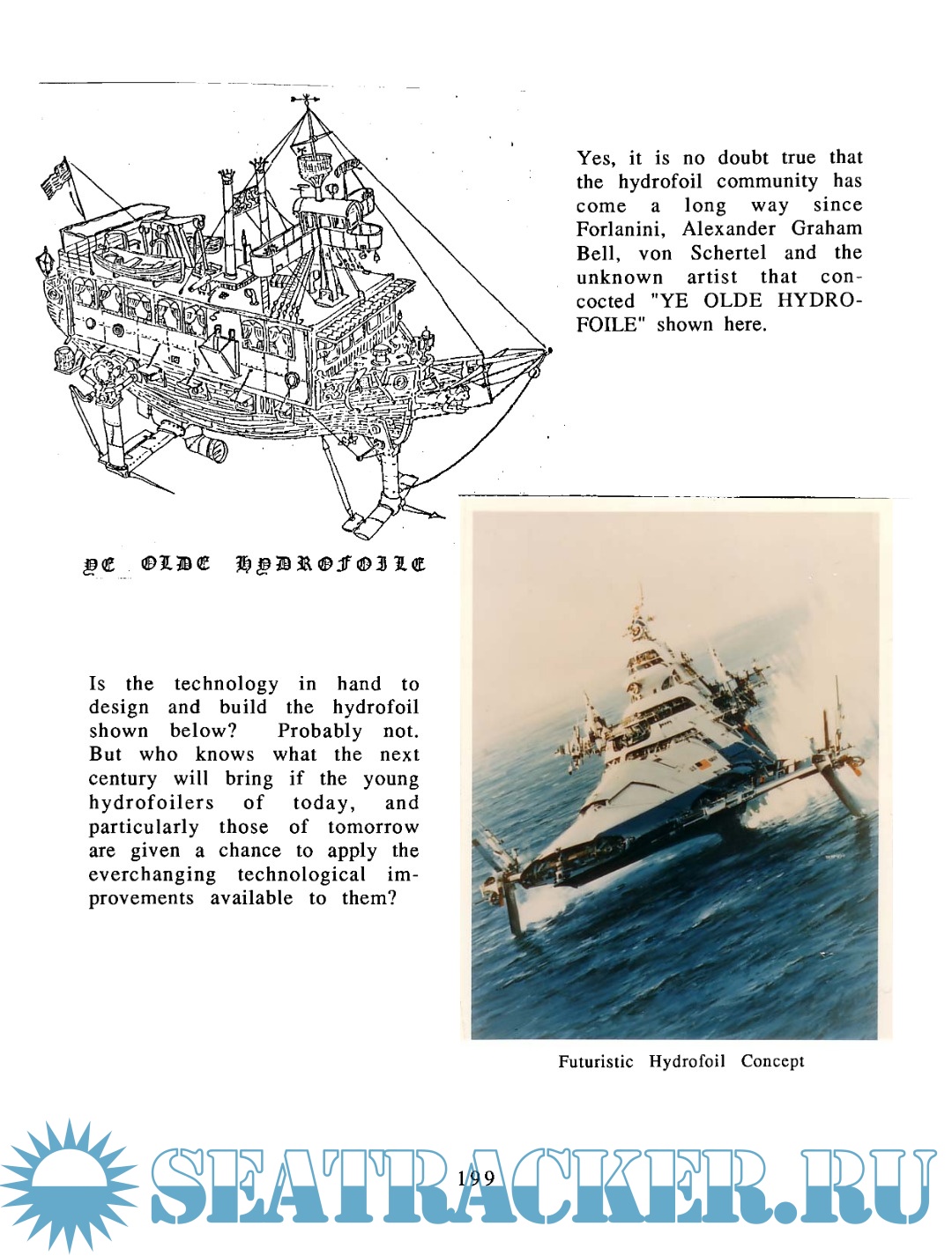 Yes, it is no doubt true that the hydrofoil community has come a long way since Forlanini, Alexander Graham Bell, von Schertel and the unknown artist that concocted "YE OLDE HYDROFOILE" shown here.

YE OLDE HYDROFOILE

Is the technology in hand to design and build the hydrofoil shown below? Probably not. But who knows what the next century will bring if the young hydrofoilers of today, and particularly those of tomorrow are given a chance to apply the everchanging technological improvements available to them?

Futuristic Hydrofoil Concept

199

SEATRACKER.RU